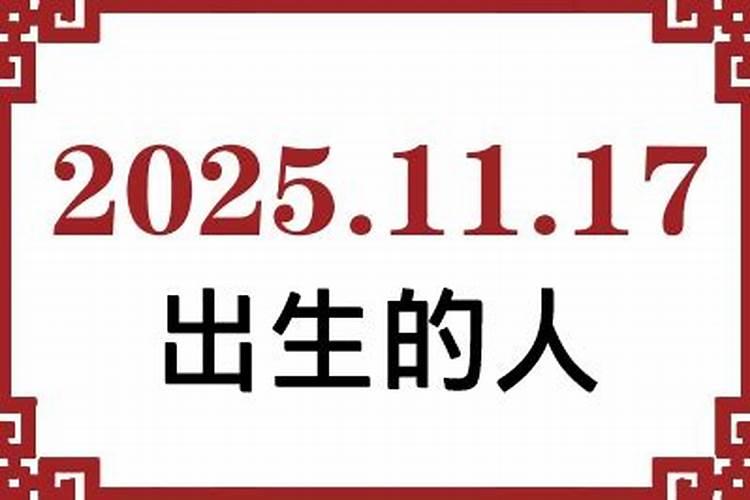 2025.11.17
出生的人